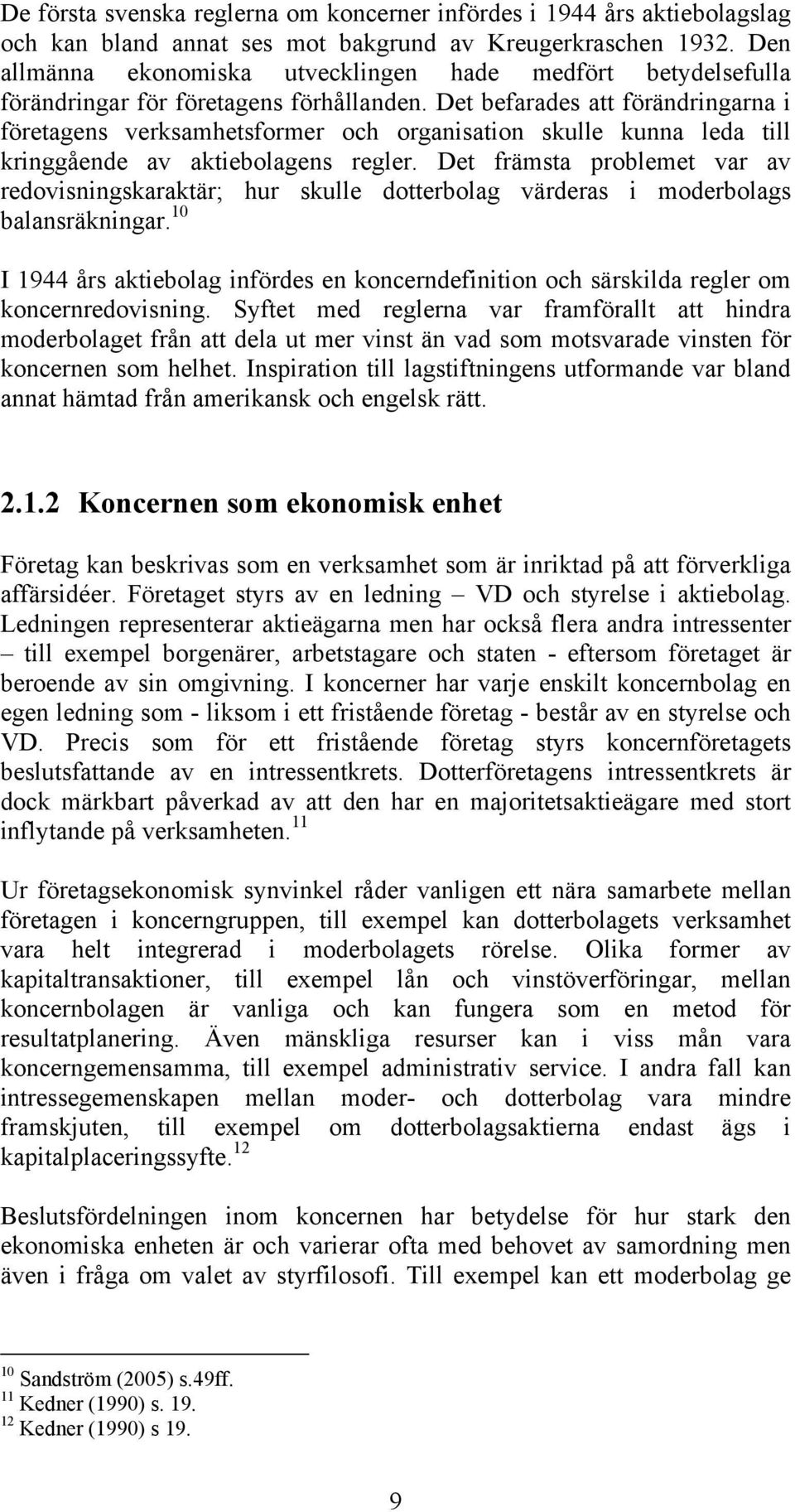 De första svenska reglerna om koncerner infördes i 1944 års aktiebolagslag och kan bland annat ses mot bakgrund av Kreugerkraschen 1932. Den allmänna ekonomiska utvecklingen hade medfört betydelsefulla förändringar för företagens förhållanden. Det befarades att förändringarna i företagens verksamhetsformer och organisation skulle kunna leda till kringgående av aktiebolagens regler. Det främsta problemet var av redovisningskaraktär; hur skulle dotterbolag värderas i moderbolags balansräkningar.$^{10}$

I 1944 års aktiebolag infördes en koncerndefinition och särskilda regler om koncernredovisning. Syftet med reglerna var framförallt att hindra moderbolaget från att dela ut mer vinst än vad som motsvarade vinsten för koncernen som helhet. Inspiration till lagstiftningens utformande var bland annat hämtad från amerikansk och engelsk rätt.

2.1.2 Koncernen som ekonomisk enhet

Företag kan beskrivas som en verksamhet som är inriktad på att förverkliga affärsidéer. Företaget styrs av en ledning – VD och styrelse i aktiebolag. Ledningen representerar aktieägarna men har också flera andra intressenter – till exempel borgenärer, arbetstagare och staten - eftersom företaget är beroende av sin omgivning. I koncerner har varje enskilt koncernbolag en egen ledning som - liksom i ett fristående företag - består av en styrelse och VD. Precis som för ett fristående företag styrs koncernföretagets beslutsfattande av en intressentkrets. Dotterföretagens intressentkrets är dock märkbart påverkad av att den har en majoritetsaktieägare med stort inflytande på verksamheten.$^{11}$

Ur företagsekonomisk synvinkel råder vanligen ett nära samarbete mellan företagen i koncerngruppen, till exempel kan dotterbolagets verksamhet vara helt integrerad i moderbolagets rörelse. Olika former av kapitaltransaktioner, till exempel lån och vinstöverföringar, mellan koncernbolagen är vanliga och kan fungera som en metod för resultatplanering. Även mänskliga resurser kan i viss mån vara koncerngemensamma, till exempel administrativ service. I andra fall kan intressegemenskapen mellan moder- och dotterbolag vara mindre framskjuten, till exempel om dotterbolagsaktierna endast ägs i kapitalplaceringssyfte.$^{12}$

Beslutsfördelningen inom koncernen har betydelse för hur stark den ekonomiska enheten är och varierar ofta med behovet av samordning men även i fråga om valet av styrfilosofi. Till exempel kan ett moderbolag ge

$^{10}$ Sandström (2005) s.49ff.
$^{11}$ Kedner (1990) s. 19.
$^{12}$ Kedner (1990) s 19.

9